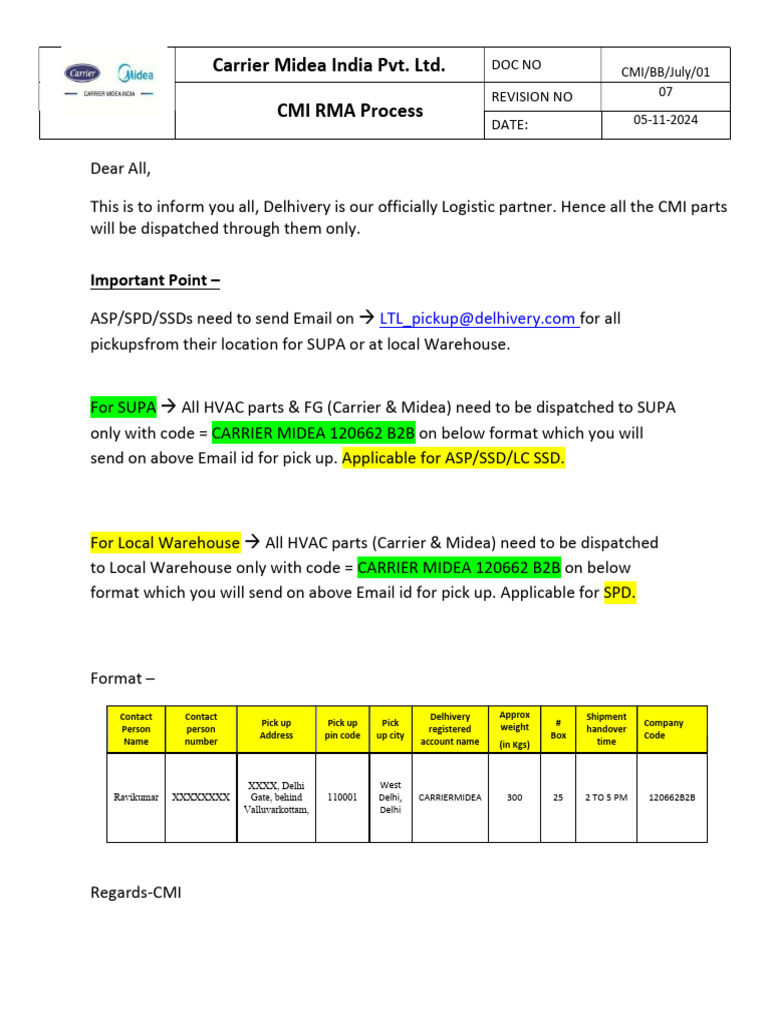 | Carrier Midea CARRIER MIDEA INDIA | Carrier Midea India Pvt. Ltd. | DOC NO | CMI/BB/July/01 |
|---|---|---|---|
| | CMI RMA Process | REVISION NO | 07 |
| | | DATE: | 05-11-2024 |

Dear All,

This is to inform you all, Delhivery is our officially Logistic partner. Hence all the CMI parts will be dispatched through them only.

Important Point –

ASP/SPD/SSDs need to send Email on → LTL_pickup@delhivery.com for all pickupsfrom their location for SUPA or at local Warehouse.

For SUPA → All HVAC parts & FG (Carrier & Midea) need to be dispatched to SUPA only with code = CARRIER MIDEA 120662 B2B on below format which you will send on above Email id for pick up. Applicable for ASP/SSD/LC SSD.

For Local Warehouse → All HVAC parts (Carrier & Midea) need to be dispatched to Local Warehouse only with code = CARRIER MIDEA 120662 B2B on below format which you will send on above Email id for pick up. Applicable for SPD.

Format –

| Contact Person Name | Contact person number | Pick up Address | Pick up pin code | Pick up city | Delhivery registered account name | Approx weight (in Kgs) | # Box | Shipment handover time | Company Code |
|---|---|---|---|---|---|---|---|---|---|
| Ravikumar | XXXXXXXX | XXXX, Delhi Gate, behind Valluvarkottam, | 110001 | West Delhi, Delhi | CARRIERMIDEA | 300 | 25 | 2 TO 5 PM | 120662B2B |

Regards-CMI